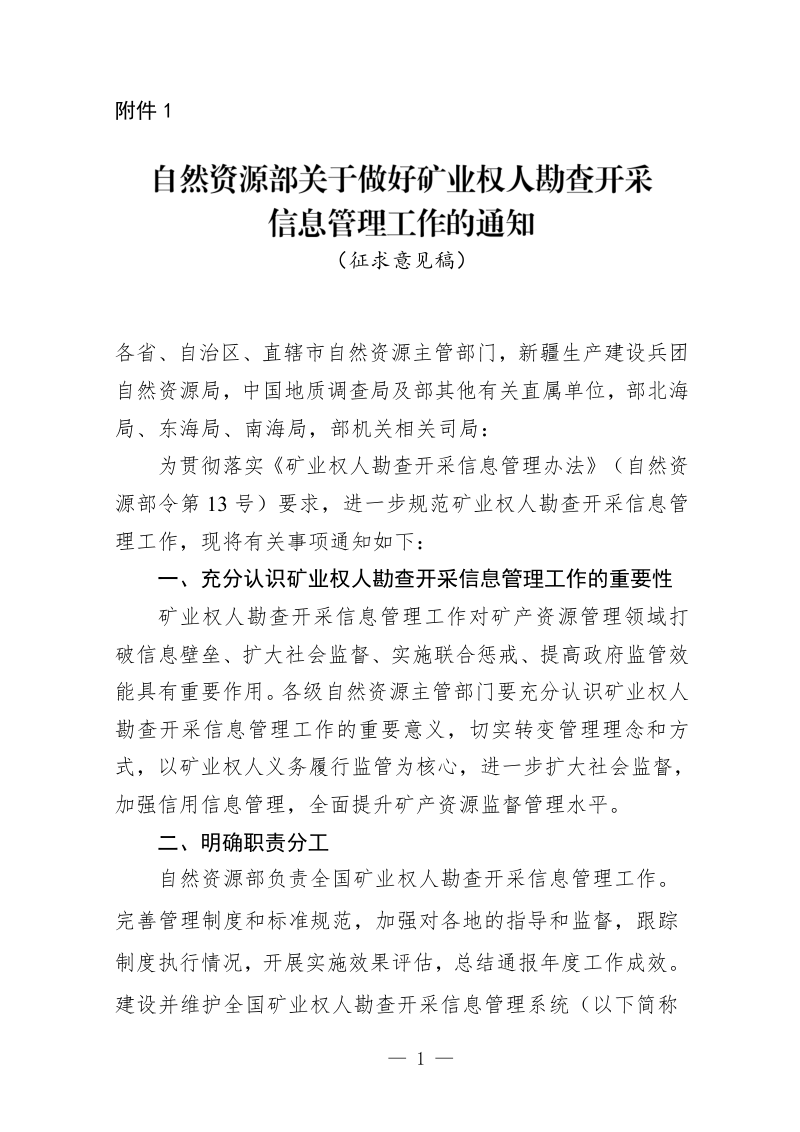 附件 1

自然资源部关于做好矿业权人勘查开采信息管理工作的通知
（征求意见稿）

各省、自治区、直辖市自然资源主管部门，新疆生产建设兵团自然资源局，中国地质调查局及部其他有关直属单位，部北海局、东海局、南海局，部机关相关司局：

为贯彻落实《矿业权人勘查开采信息管理办法》（自然资源部令第 13 号）要求，进一步规范矿业权人勘查开采信息管理工作，现将有关事项通知如下：

一、充分认识矿业权人勘查开采信息管理工作的重要性

矿业权人勘查开采信息管理工作对矿产资源管理领域打破信息壁垒、扩大社会监督、实施联合惩戒、提高政府监管效能具有重要作用。各级自然资源主管部门要充分认识矿业权人勘查开采信息管理工作的重要意义，切实转变管理理念和方式，以矿业权人义务履行监管为核心，进一步扩大社会监督，加强信用信息管理，全面提升矿产资源监督管理水平。

二、明确职责分工

自然资源部负责全国矿业权人勘查开采信息管理工作。完善管理制度和标准规范，加强对各地的指导和监督，跟踪制度执行情况，开展实施效果评估，总结通报年度工作成效。建设并维护全国矿业权人勘查开采信息管理系统（以下简称

— 1 —